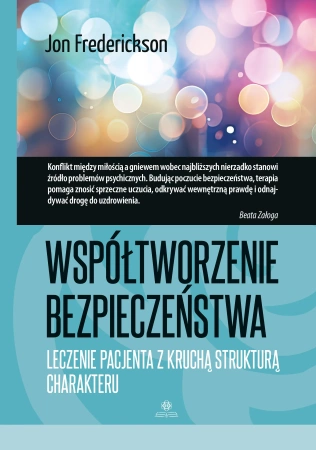 Jon Frederickson

Konflikt między miłością a gniewem wobec najbliższych nierzadko stanowi źródło problemów psychicznych. Budując poczucie bezpieczeństwa, terapia pomaga znosić sprzeczne uczucia, odkrywać wewnętrzną prawdę i odnajdywać drogę do uzdrowienia.

Beata Załoga

WSPÓŁTWORZENIE BEZPIECZEŃSTWA

LECZENIE PACJENTA Z KRUCHĄ STRUKTURĄ CHARAKTERU